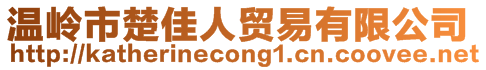 温岭市楚佳人贸易有限公司
http://katherinecong1.cn.coovee.net